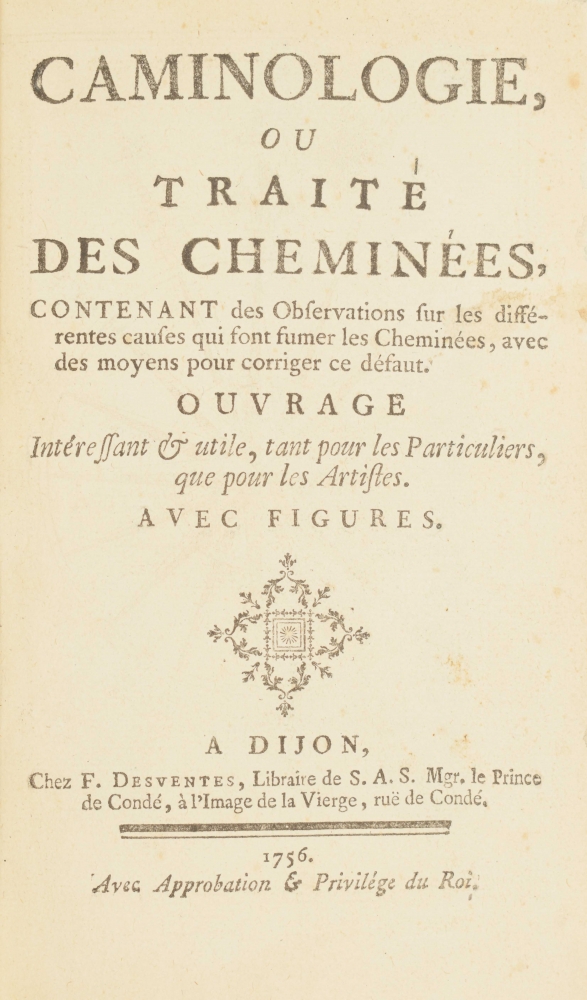 CAMINOLOGIE,

OU

TRAITÉ

DES CHEMINÉES,

CONTENANT des Obſervations ſur les différentes cauſes qui font fumer les Cheminées, avec des moyens pour corriger ce défaut.

OUVRAGE

Intéreſſant & utile, tant pour les Particuliers, que pour les Artiſtes.

AVEC FIGURES.

A DIJON,

Chez F. DESVENTES, Libraire de S. A. S. Mgr. le Prince de Condé, à l'Image de la Vierge, ruë de Condé.

1756.

Avec Approbation & Privilége du Roi.